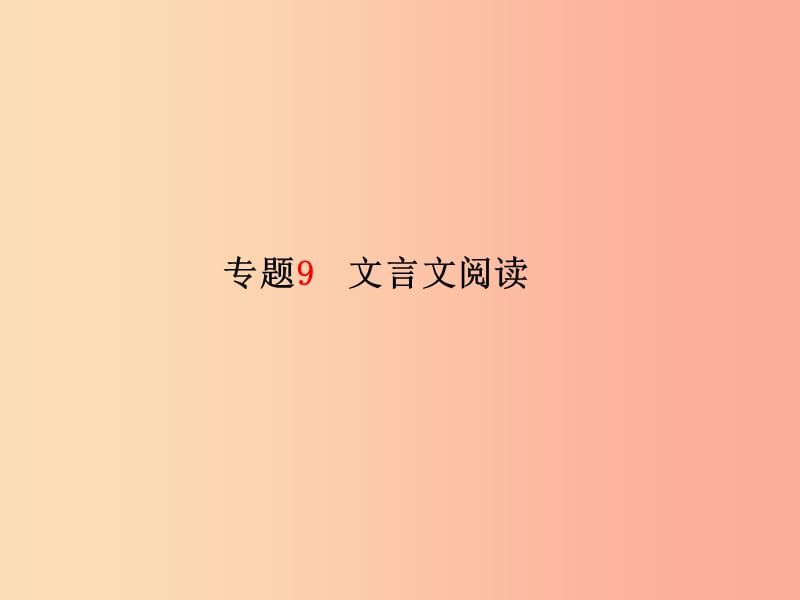 专题9　文言文阅读